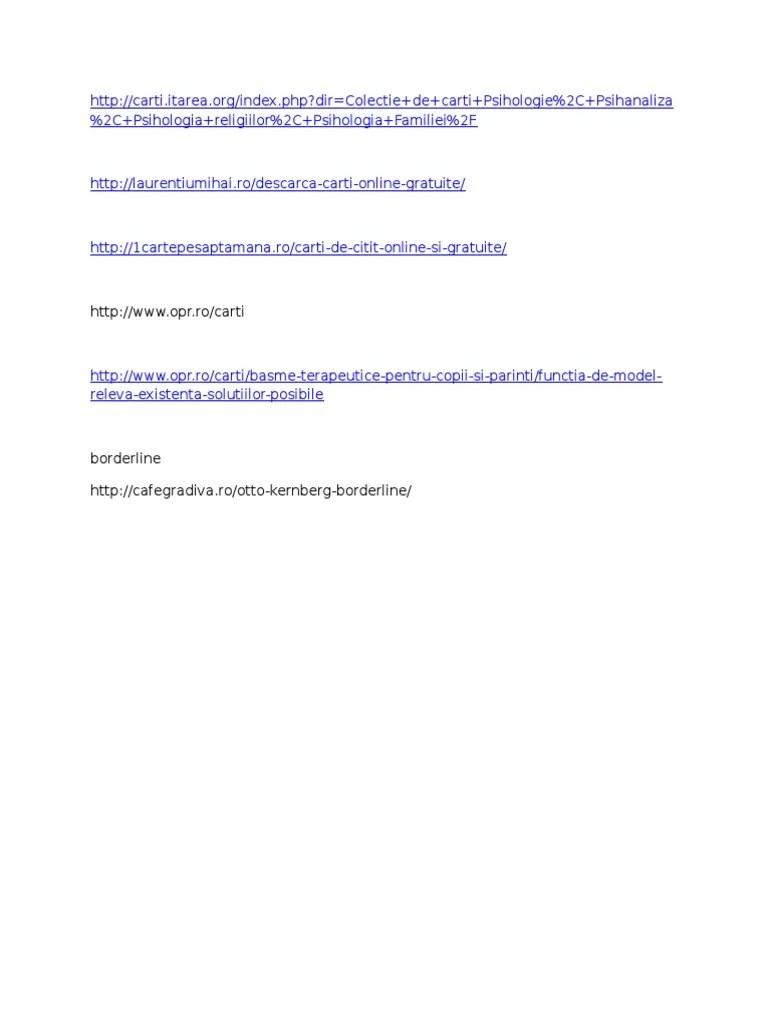 http://carti.itarea.org/index.php?dir=Colectie+de+carti+Psihologie%2C+Psihanaliza%2C+Psihologia+religiilor%2C+Psihologia+Familiei%2F

http://laurentiumihai.ro/descarca-carti-online-gratuite/

http://1cartepesaptamana.ro/carti-de-citit-online-si-gratuite/

http://www.opr.ro/carti

http://www.opr.ro/carti/basme-terapeutice-pentru-copii-si-parinti/functia-de-model-releva-existenta-solutiilor-posibile

borderline

http://cafegradiva.ro/otto-kernberg-borderline/